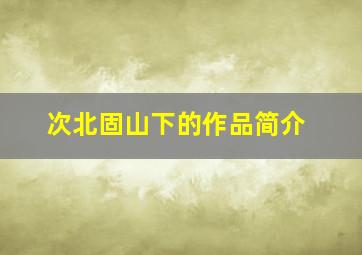 次北固山下的作品简介